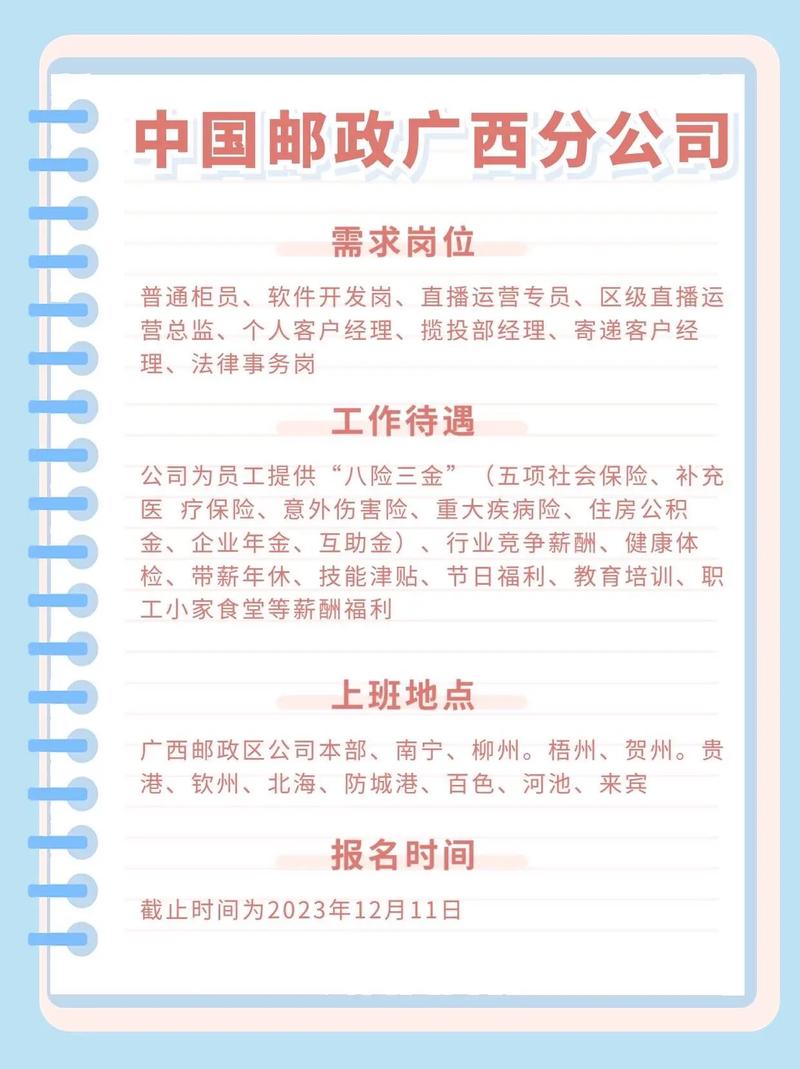 中国邮政广西分公司

需求岗位

普通柜员、软件开发岗、直播运营专员、区级直播运营总监、个人客户经理、揽投部经理、寄递客户经理、法律事务岗

工作待遇

公司为员工提供“八险三金”（五项社会保险、补充医 疗保险、意外伤害险、重大疾病险、住房公积金、企业年金、互助金）、行业竞争薪酬、健康体检、带薪年休、技能津贴、节日福利、教育培训、职工小家食堂等薪酬福利

上班地点

广西邮政区公司本部、南宁、柳州。梧州、贺州。贵港、钦州、北海、防城港、百色、河池、来宾

报名时间

截止时间为2023年12月11日